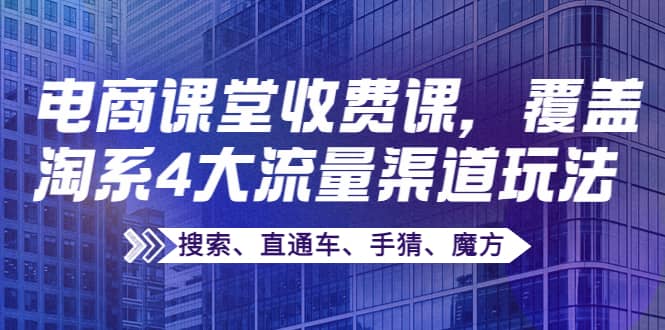 电商课堂收费课，覆盖淘系4大流量渠道玩法

搜索、直通车、手猜、魔方